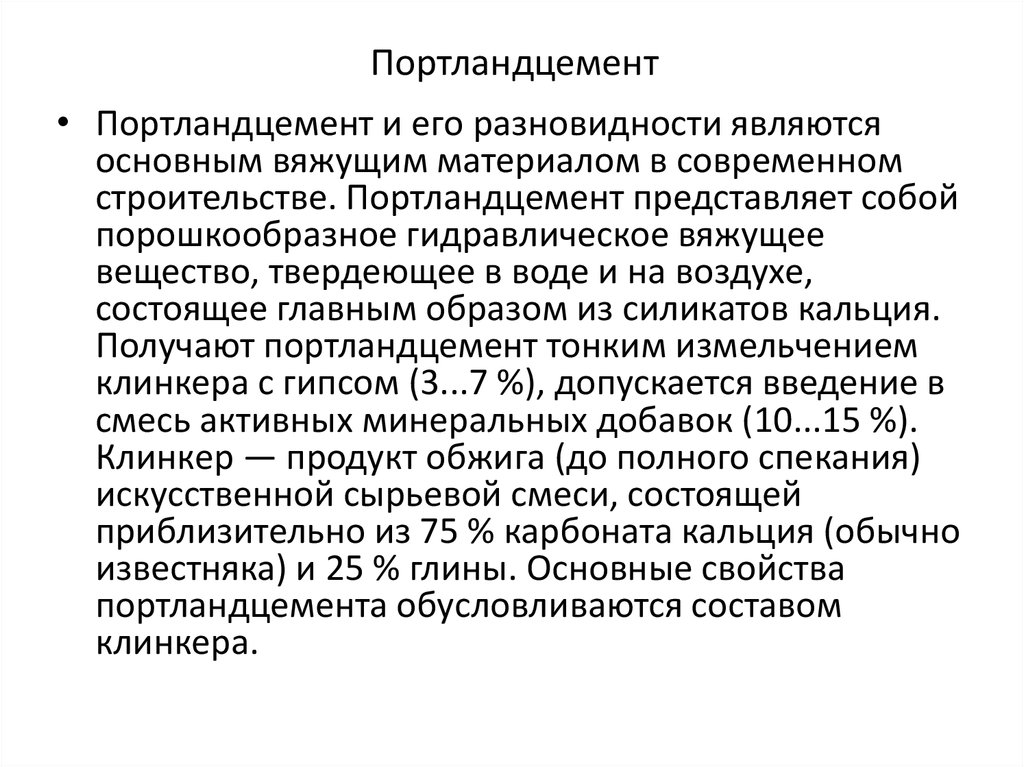 Портландцемент

• Портландцемент и его разновидности являются основным вяжущим материалом в современном строительстве. Портландцемент представляет собой порошкообразное гидравлическое вяжущее вещество, твердеющее в воде и на воздухе, состоящее главным образом из силикатов кальция. Получают портландцемент тонким измельчением клинкера с гипсом (3...7 %), допускается введение в смесь активных минеральных добавок (10...15 %). Клинкер — продукт обжига (до полного спекания) искусственной сырьевой смеси, состоящей приблизительно из 75 % карбоната кальция (обычно известняка) и 25 % глины. Основные свойства портландцемента обусловливаются составом клинкера.